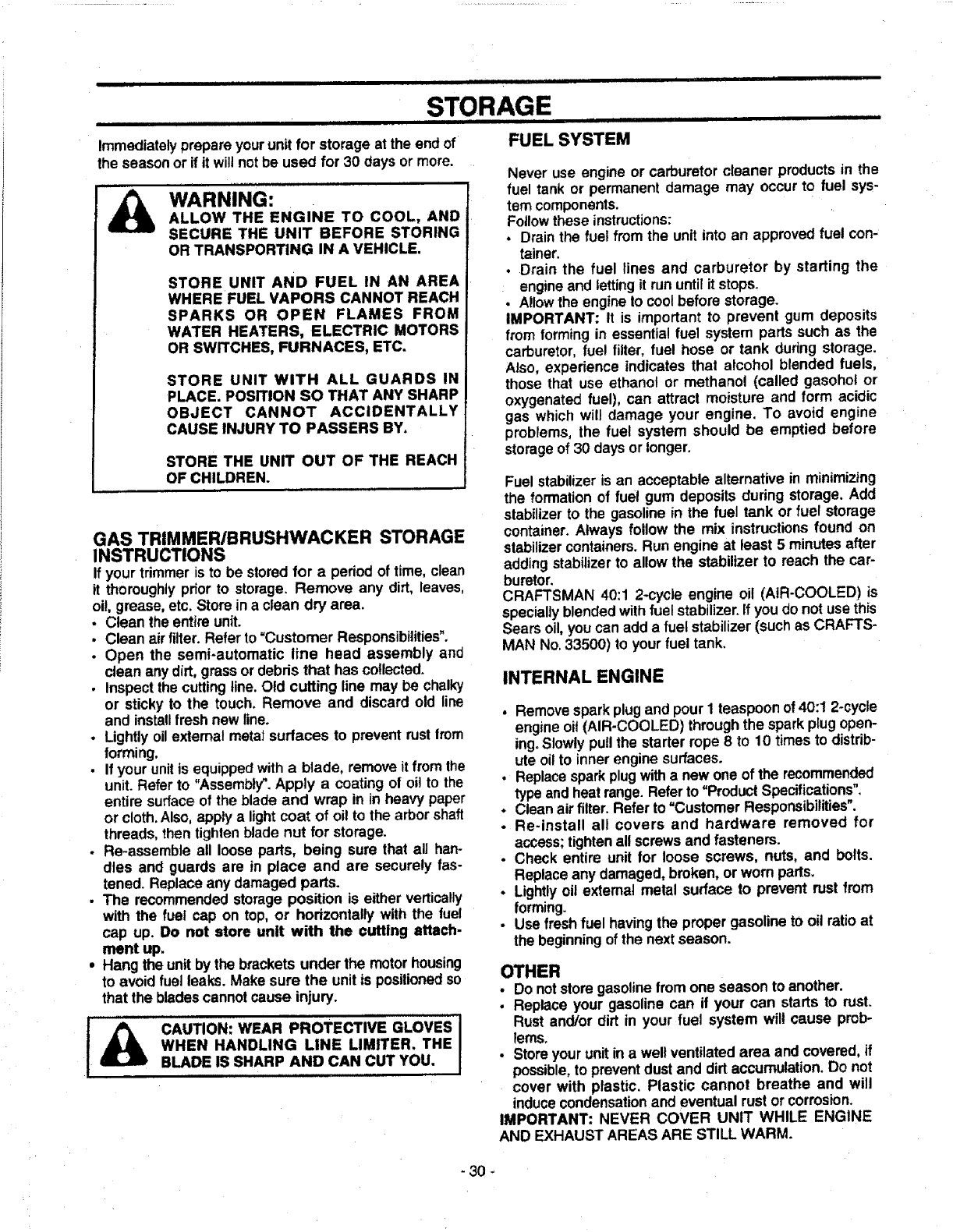 STORAGE

Immediately prepare your unit for storage at the end of the season or if it will not be used for 30 days or more.

WARNING:
ALLOW THE ENGINE TO COOL, AND SECURE THE UNIT BEFORE STORING OR TRANSPORTING IN A VEHICLE.

STORE UNIT AND FUEL IN AN AREA WHERE FUEL VAPORS CANNOT REACH SPARKS OR OPEN FLAMES FROM WATER HEATERS, ELECTRIC MOTORS OR SWITCHES, FURNACES, ETC.

STORE UNIT WITH ALL GUARDS IN PLACE. POSITION SO THAT ANY SHARP OBJECT CANNOT ACCIDENTALLY CAUSE INJURY TO PASSERS BY.

STORE THE UNIT OUT OF THE REACH OF CHILDREN.

GAS TRIMMER/BRUSHWACKER STORAGE INSTRUCTIONS
If your trimmer is to be stored for a period of time, clean it thoroughly prior to storage. Remove any dirt, leaves, oil, grease, etc. Store in a clean dry area.
• Clean the entire unit.
• Clean air filter. Refer to "Customer Responsibilities".
• Open the semi-automatic line head assembly and clean any dirt, grass or debris that has collected.
• Inspect the cutting line. Old cutting line may be chalky or sticky to the touch. Remove and discard old line and install fresh new line.
• Lightly oil external metal surfaces to prevent rust from forming.
• If your unit is equipped with a blade, remove it from the unit. Refer to "Assembly". Apply a coating of oil to the entire surface of the blade and wrap in in heavy paper or cloth. Also, apply a light coat of oil to the arbor shaft threads, then tighten blade nut for storage.
• Re-assemble all loose parts, being sure that all handles and guards are in place and are securely fastened. Replace any damaged parts.
• The recommended storage position is either vertically with the fuel cap on top, or horizontally with the fuel cap up. Do not store unit with the cutting attachment up.
• Hang the unit by the brackets under the motor housing to avoid fuel leaks. Make sure the unit is positioned so that the blades cannot cause injury.

CAUTION: WEAR PROTECTIVE GLOVES WHEN HANDLING LINE LIMITER. THE BLADE IS SHARP AND CAN CUT YOU.

FUEL SYSTEM
Never use engine or carburetor cleaner products in the fuel tank or permanent damage may occur to fuel system components.
Follow these instructions:
• Drain the fuel from the unit into an approved fuel container.
• Drain the fuel lines and carburetor by starting the engine and letting it run until it stops.
• Allow the engine to cool before storage.
IMPORTANT: It is important to prevent gum deposits from forming in essential fuel system parts such as the carburetor, fuel filter, fuel hose or tank during storage. Also, experience indicates that alcohol blended fuels, those that use ethanol or methanol (called gasohol or oxygenated fuel), can attract moisture and form acidic gas which will damage your engine. To avoid engine problems, the fuel system should be emptied before storage of 30 days or longer.

Fuel stabilizer is an acceptable alternative in minimizing the formation of fuel gum deposits during storage. Add stabilizer to the gasoline in the fuel tank or fuel storage container. Always follow the mix instructions found on stabilizer containers. Run engine at least 5 minutes after adding stabilizer to allow the stabilizer to reach the carburetor.
CRAFTSMAN 40:1 2-cycle engine oil (AIR-COOLED) is specially blended with fuel stabilizer. If you do not use this Sears oil, you can add a fuel stabilizer (such as CRAFTSMAN No. 33500) to your fuel tank.

INTERNAL ENGINE
• Remove spark plug and pour 1 teaspoon of 40:1 2-cycle engine oil (AIR-COOLED) through the spark plug opening. Slowly pull the starter rope 8 to 10 times to distribute oil to inner engine surfaces.
• Replace spark plug with a new one of the recommended type and heat range. Refer to "Product Specifications".
• Clean air filter. Refer to "Customer Responsibilities".
• Re-install all covers and hardware removed for access; tighten all screws and fasteners.
• Check entire unit for loose screws, nuts, and bolts. Replace any damaged, broken, or worn parts.
• Lightly oil external metal surface to prevent rust from forming.
• Use fresh fuel having the proper gasoline to oil ratio at the beginning of the next season.

OTHER
• Do not store gasoline from one season to another.
• Replace your gasoline can if your can starts to rust. Rust and/or dirt in your fuel system will cause problems.
• Store your unit in a well ventilated area and covered, if possible, to prevent dust and dirt accumulation. Do not cover with plastic. Plastic cannot breathe and will induce condensation and eventual rust or corrosion.
IMPORTANT: NEVER COVER UNIT WHILE ENGINE AND EXHAUST AREAS ARE STILL WARM.

- 30 -